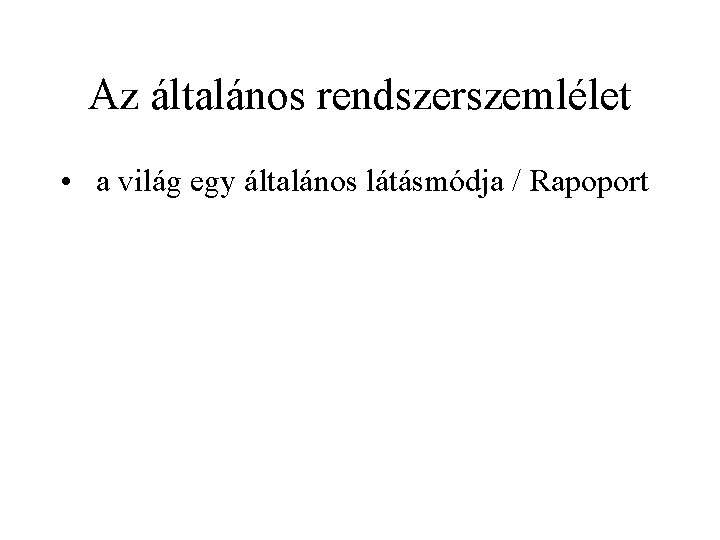 Az általános rendszerszemlélet

• a világ egy általános látásmódja / Rapoport